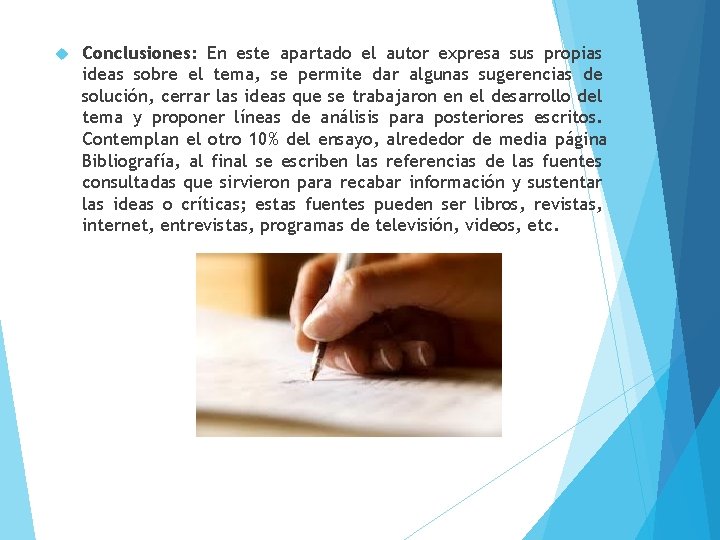 Conclusiones: En este apartado el autor expresa sus propias ideas sobre el tema, se permite dar algunas sugerencias de solución, cerrar las ideas que se trabajaron en el desarrollo del tema y proponer líneas de análisis para posteriores escritos. Contemplan el otro 10% del ensayo, alrededor de media página Bibliografía, al final se escriben las referencias de las fuentes consultadas que sirvieron para recabar información y sustentar las ideas o críticas; estas fuentes pueden ser libros, revistas, internet, entrevistas, programas de televisión, videos, etc.